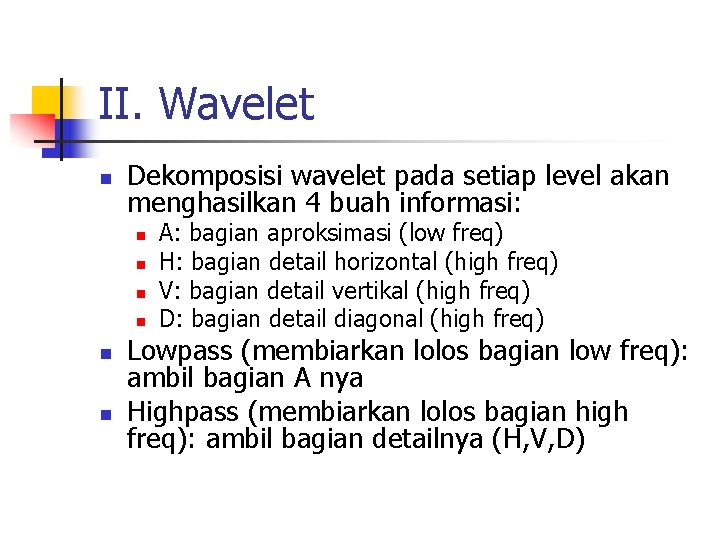 II. Wavelet

• Dekomposisi wavelet pada setiap level akan menghasilkan 4 buah informasi:
• A: bagian aproksimasi (low freq)
• H: bagian detail horizontal (high freq)
• V: bagian detail vertikal (high freq)
• D: bagian detail diagonal (high freq)
• Lowpass (membiarkan lolos bagian low freq): ambil bagian A nya
• Highpass (membiarkan lolos bagian high freq): ambil bagian detailnya (H,V,D)